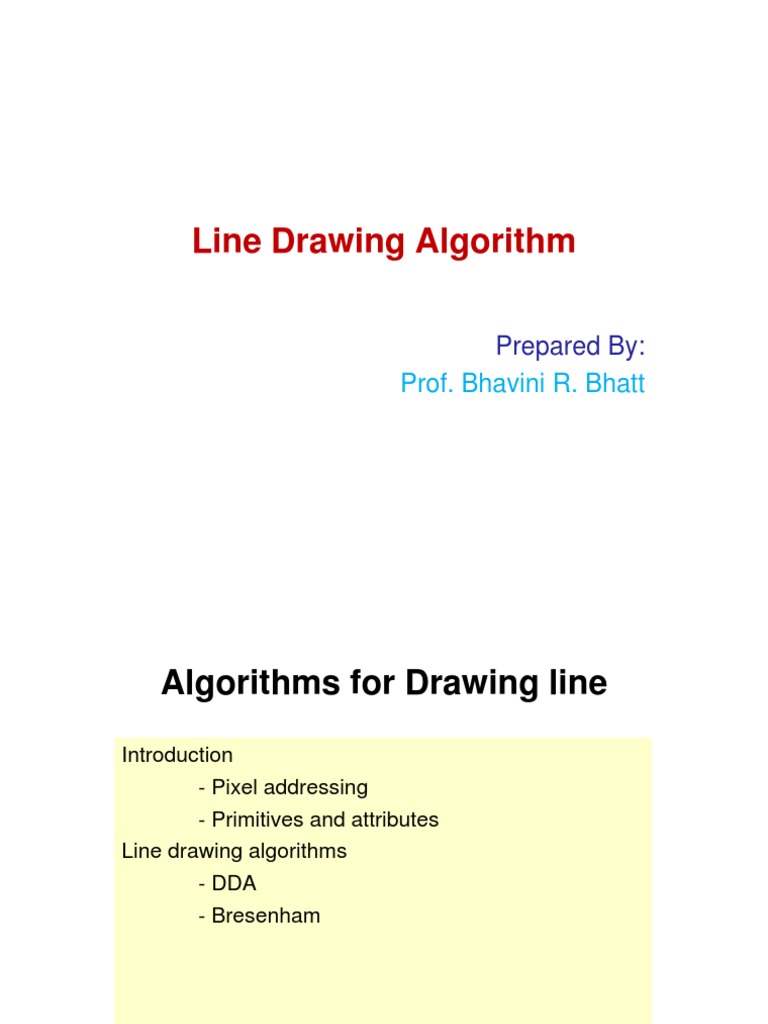 Line Drawing Algorithm

Prepared By:
Prof. Bhavini R. Bhatt

Algorithms for Drawing line

Introduction
- Pixel addressing
- Primitives and attributes
Line drawing algorithms
- DDA
- Bresenham